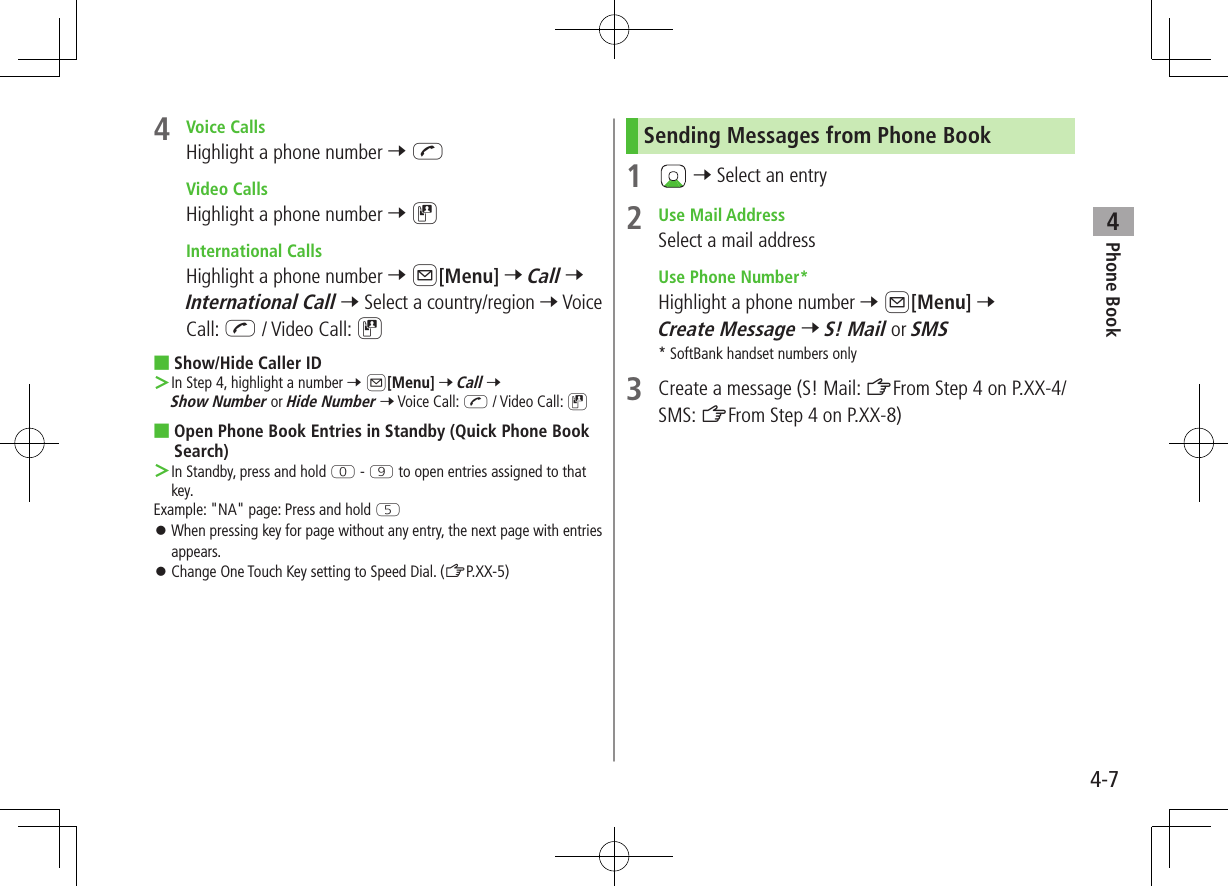 4 Voice Calls
Highlight a phone number → 

Video Calls
Highlight a phone number → 

International Calls
Highlight a phone number → [Menu] → Call → International Call → Select a country/region → Voice Call:  / Video Call: 

■ Show/Hide Caller ID
> In Step 4, highlight a number → [Menu] → Call → Show Number or Hide Number → Voice Call:  / Video Call: 

■ Open Phone Book Entries in Standby (Quick Phone Book Search)
> In Standby, press and hold 0 - 9 to open entries assigned to that key.
Example: "NA" page: Press and hold 5
● When pressing key for page without any entry, the next page with entries appears.
● Change One Touch Key setting to Speed Dial. (☞P.XX-5)

Sending Messages from Phone Book

1 → Select an entry

2 Use Mail Address
Select a mail address

Use Phone Number*
Highlight a phone number → [Menu] → Create Message → S! Mail or SMS
* SoftBank handset numbers only

3 Create a message (S! Mail: ☞From Step 4 on P.XX-4/ SMS: ☞From Step 4 on P.XX-8)

4
Phone Book

4-7